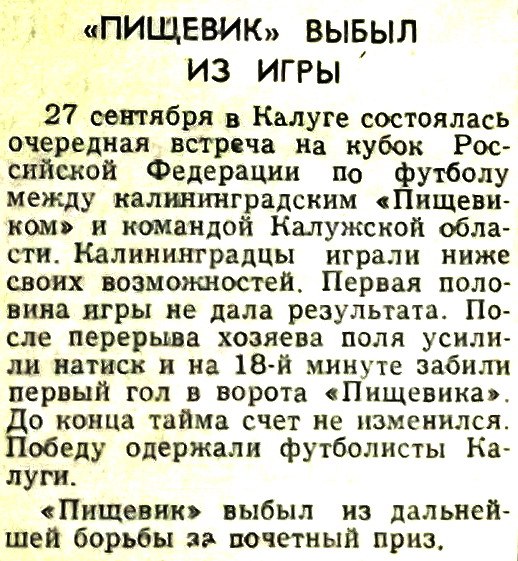 «ПИЩЕВИК» ВЫБЫЛ ИЗ ИГРЫ

27 сентября в Калуге состоялась очередная встреча на кубок Российской Федерации по футболу между калининградским «Пищевиком» и командой Калужской области. Калининградцы играли ниже своих возможностей. Первая половина игры не дала результата. После перерыва хозяева поля усилили натиск и на 18-й минуте забили первый гол в ворота «Пищевика». До конца тайма счет не изменился. Победу одержали футболисты Калуги.

«Пищевик» выбыл из дальнейшей борьбы за почетный приз.